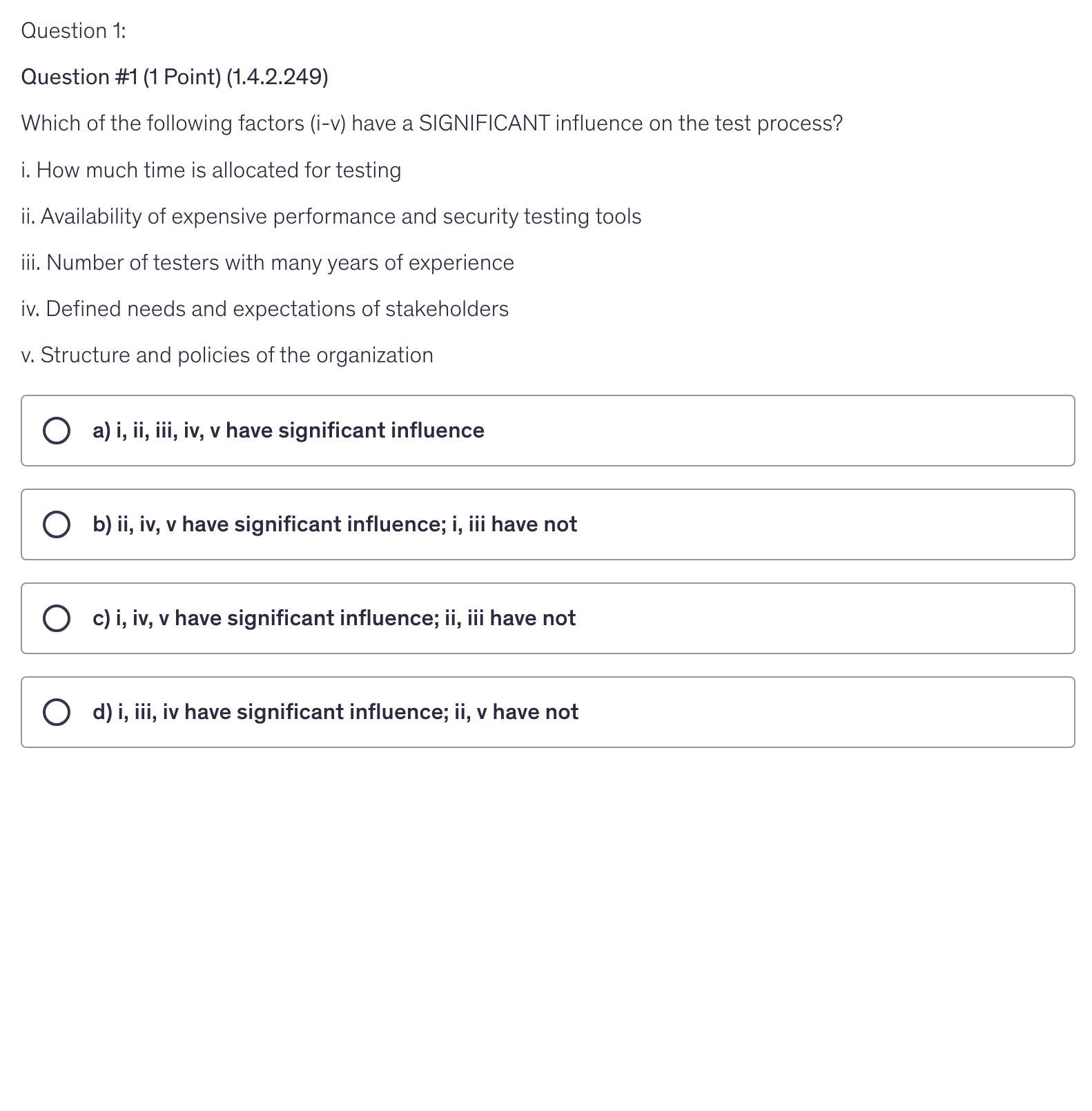 Question 1:

Question #1 (1 Point) (1.4.2.249)

Which of the following factors (i-v) have a SIGNIFICANT influence on the test process?

i. How much time is allocated for testing

ii. Availability of expensive performance and security testing tools

iii. Number of testers with many years of experience

iv. Defined needs and expectations of stakeholders

v. Structure and policies of the organization

a) i, ii, iii, iv, v have significant influence

b) ii, iv, v have significant influence; i, iii have not

c) i, iv, v have significant influence; ii, iii have not

d) i, iii, iv have significant influence; ii, v have not